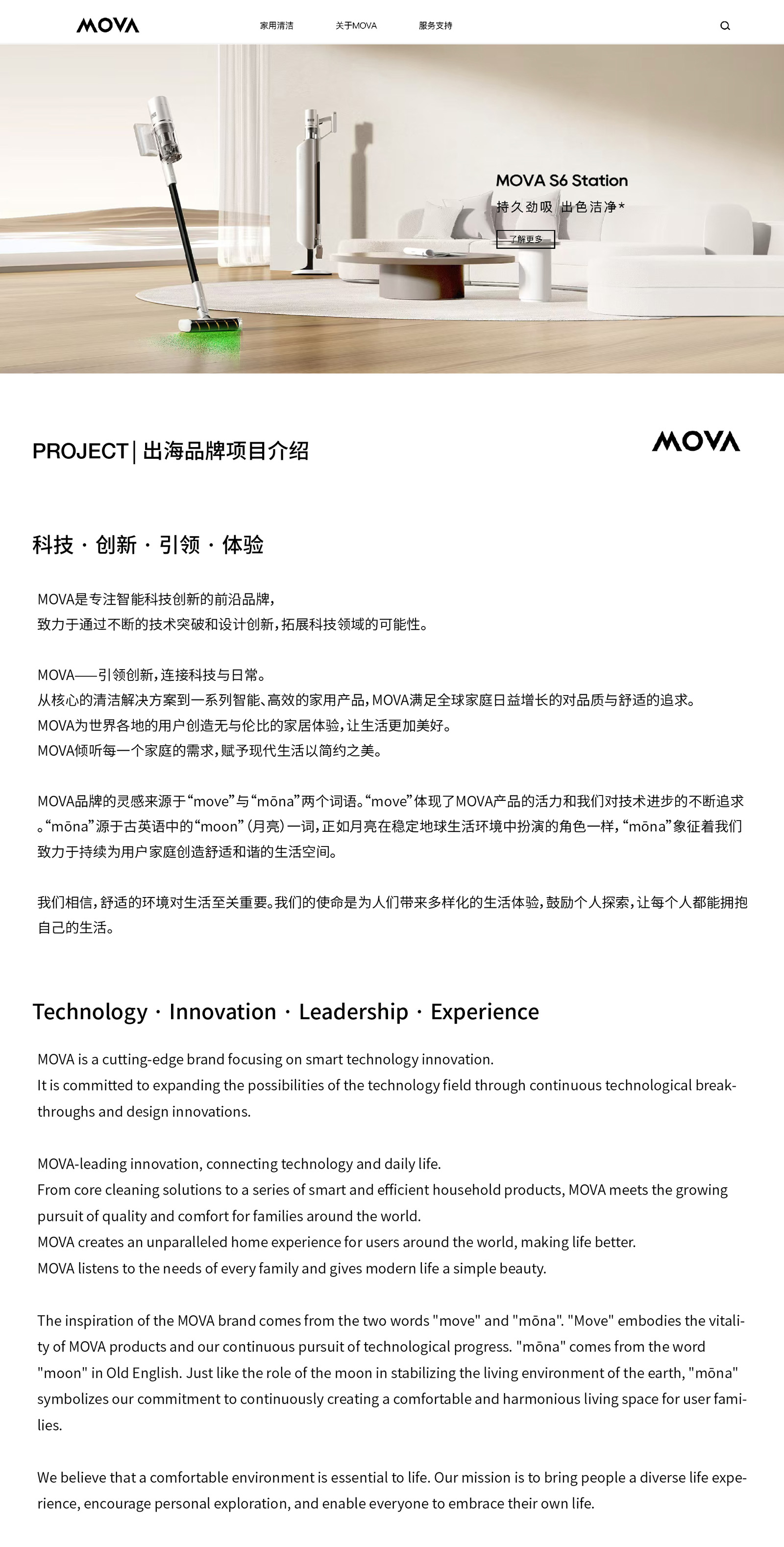 MOVA 家用清洁 关于MOVA 服务支持

MOVA S6 Station
持久劲吸 出色洁净*
了解更多

PROJECT | 出海品牌项目介绍

MOVA

科技 · 创新 · 引领 · 体验

MOVA是专注智能科技创新的前沿品牌，
致力于通过不断的技术突破和设计创新，拓展科技领域的可能性。

MOVA——引领创新，连接科技与日常。
从核心的清洁解决方案到一系列智能、高效的家用产品，MOVA满足全球家庭日益增长的对品质与舒适的追求。
MOVA为世界各地的用户创造无与伦比的家居体验，让生活更加美好。
MOVA倾听每一个家庭的需求，赋予现代生活以简约之美。

MOVA品牌的灵感来源于“move”与“mōna”两个词语。“move”体现了MOVA产品的活力和我们对技术进步的不断追求。“mōna”源于古英语中的“moon”（月亮）一词，正如月亮在稳定地球生活环境中扮演的角色一样，“mōna”象征着我们致力于持续为用户家庭创造舒适和谐的生活空间。

我们相信，舒适的环境对生活至关重要。我们的使命是为人们带来多样化的生活体验，鼓励个人探索，让每个人都能拥抱自己的生活。

Technology · Innovation · Leadership · Experience

MOVA is a cutting-edge brand focusing on smart technology innovation.
It is committed to expanding the possibilities of the technology field through continuous technological breakthroughs and design innovations.

MOVA-leading innovation, connecting technology and daily life.
From core cleaning solutions to a series of smart and efficient household products, MOVA meets the growing pursuit of quality and comfort for families around the world.
MOVA creates an unparalleled home experience for users around the world, making life better.
MOVA listens to the needs of every family and gives modern life a simple beauty.

The inspiration of the MOVA brand comes from the two words "move" and "mōna". "Move" embodies the vitality of MOVA products and our continuous pursuit of technological progress. "mōna" comes from the word "moon" in Old English. Just like the role of the moon in stabilizing the living environment of the earth, "mōna" symbolizes our commitment to continuously creating a comfortable and harmonious living space for user families.

We believe that a comfortable environment is essential to life. Our mission is to bring people a diverse life experience, encourage personal exploration, and enable everyone to embrace their own life.